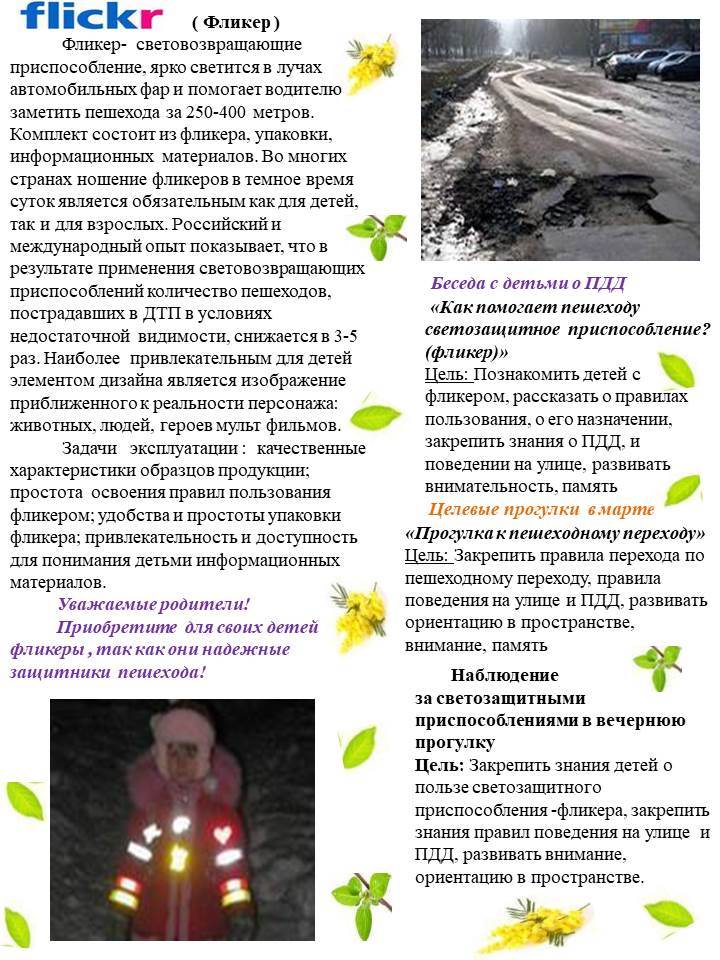 flickr ( Фликер )

Фликер- световозвращающие приспособление, ярко светится в лучах автомобильных фар и помогает водителю заметить пешехода за 250-400 метров. Комплект состоит из фликера, упаковки, информационных материалов. Во многих странах ношение фликеров в темное время суток является обязательным как для детей, так и для взрослых. Российский и международный опыт показывает, что в результате применения световозвращающих приспособлений количество пешеходов, пострадавших в ДТП в условиях недостаточной видимости, снижается в 3-5 раз. Наиболее привлекательным для детей элементом дизайна является изображение приближенного к реальности персонажа: животных, людей, героев мульт фильмов.

Задачи эксплуатации : качественные характеристики образцов продукции; простота освоения правил пользования фликером; удобства и простоты упаковки фликера; привлекательность и доступность для понимания детьми информационных материалов.

Уважаемые родители!
Приобретите для своих детей фликеры , так как они надежные защитники пешехода!

Беседа с детьми о ПДД
«Как помогает пешеходу светозащитное приспособление? (фликер)»
Цель: Познакомить детей с фликером, рассказать о правилах пользования, о его назначении, закрепить знания о ПДД, и поведении на улице, развивать внимательность, память

Целевые прогулки в марте
«Прогулка к пешеходному переходу»
Цель: Закрепить правила перехода по пешеходному переходу, правила поведения на улице и ПДД, развивать ориентацию в пространстве, внимание, память

Наблюдение за светозащитными приспособлениями в вечернюю прогулку
Цель: Закрепить знания детей о пользе светозащитного приспособления -фликера, закрепить знания правил поведения на улице и ПДД, развивать внимание, ориентацию в пространстве.